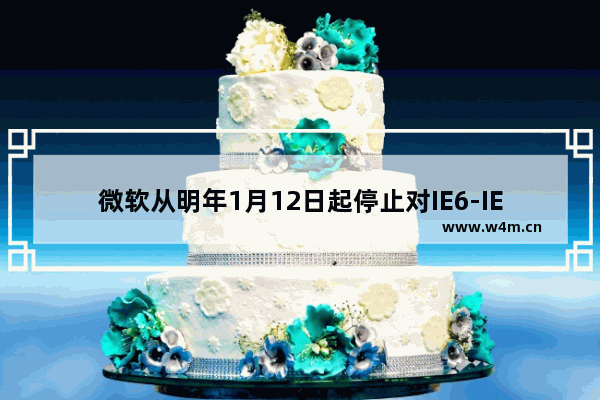 微软从明年1月12日起停止对IE6-IE

www.w4m.cn